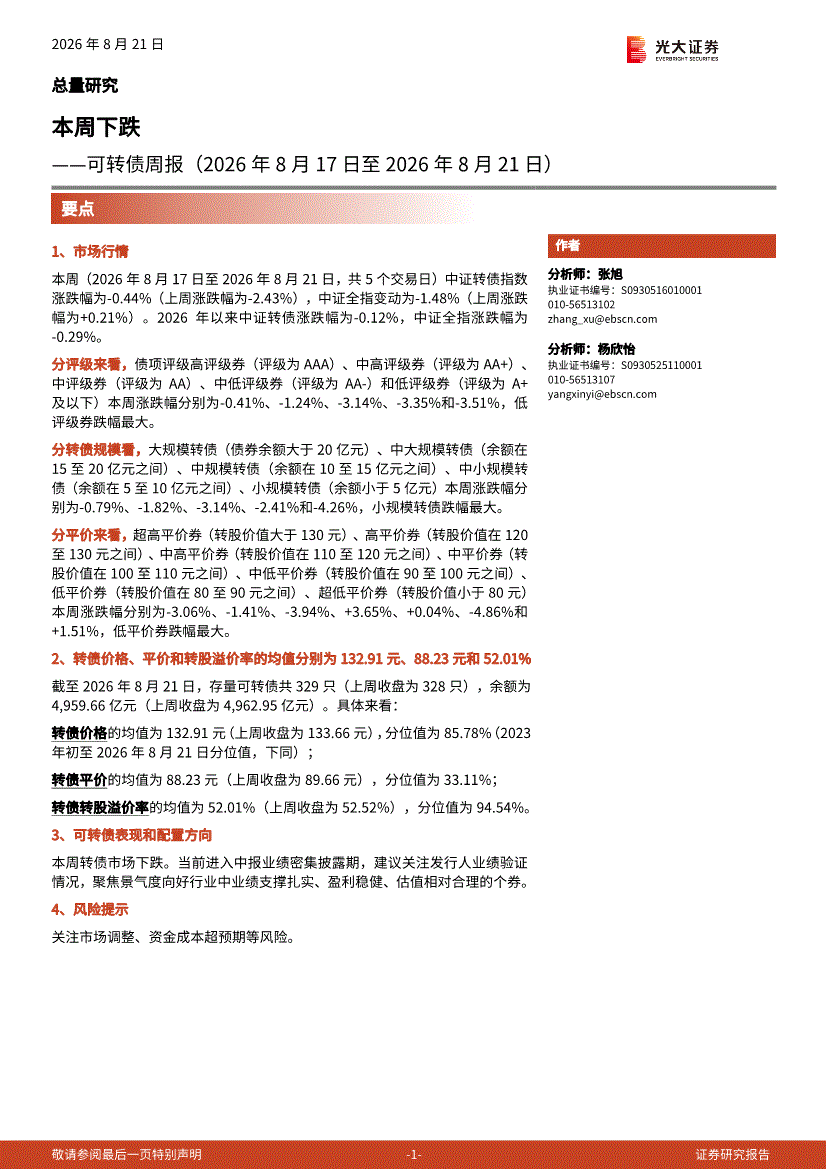 2026 年 8 月 21 日

光大证券
EVERBRIGHT SECURITIES

总量研究

本周下跌

——可转债周报（2026 年 8 月 17 日至 2026 年 8 月 21 日）

要点

1、市场行情

本周（2026 年 8 月 17 日至 2026 年 8 月 21 日，共 5 个交易日）中证转债指数涨跌幅为-0.44%（上周涨跌幅为-2.43%），中证全指变动为-1.48%（上周涨跌幅为+0.21%）。2026 年以来中证转债涨跌幅为-0.12%，中证全指涨跌幅为-0.29%。

分评级来看，债项评级高评级券（评级为 AAA）、中高评级券（评级为 AA+）、中评级券（评级为 AA）、中低评级券（评级为 AA-）和低评级券（评级为 A+及以下）本周涨跌幅分别为-0.41%、-1.24%、-3.14%、-3.35%和-3.51%，低评级券跌幅最大。

分转债规模看，大规模转债（债券余额大于 20 亿元）、中大规模转债（余额在 15 至 20 亿元之间）、中规模转债（余额在 10 至 15 亿元之间）、中小规模转债（余额在 5 至 10 亿元之间）、小规模转债（余额小于 5 亿元）本周涨跌幅分别为-0.79%、-1.82%、-3.14%、-2.41%和-4.26%，小规模转债跌幅最大。

分平价来看，超高平价券（转股价值大于 130 元）、高平价券（转股价值在 120 至 130 元之间）、中高平价券（转股价值在 110 至 120 元之间）、中平价券（转股价值在 100 至 110 元之间）、中低平价券（转股价值在 90 至 100 元之间）、低平价券（转股价值在 80 至 90 元之间）、超低平价券（转股价值小于 80 元）本周涨跌幅分别为-3.06%、-1.41%、-3.94%、+3.65%、+0.04%、-4.86%和+1.51%，低平价券跌幅最大。

2、转债价格、平价和转股溢价率的均值分别为 132.91 元、88.23 元和 52.01%

截至 2026 年 8 月 21 日，存量可转债共 329 只（上周收盘为 328 只），余额为 4,959.66 亿元（上周收盘为 4,962.95 亿元）。具体来看：

转债价格的均值为 132.91 元（上周收盘为 133.66 元），分位值为 85.78%（2023 年初至 2026 年 8 月 21 日分位值，下同）；

转债平价的均值为 88.23 元（上周收盘为 89.66 元），分位值为 33.11%；

转债转股溢价率的均值为 52.01%（上周收盘为 52.52%），分位值为 94.54%。

3、可转债表现和配置方向

本周转债市场下跌。当前进入中报业绩密集披露期，建议关注发行人业绩验证情况，聚焦景气度向好行业中业绩支撑扎实、盈利稳健、估值相对合理的个券。

4、风险提示

关注市场调整、资金成本超预期等风险。

作者

分析师：张旭
执业证书编号：S0930516010001
010-56513102
zhang_xu@ebscn.com

分析师：杨欣怡
执业证书编号：S0930525110001
010-56513107
yangxinyi@ebscn.com

敬请参阅最后一页特别声明 -1- 证券研究报告